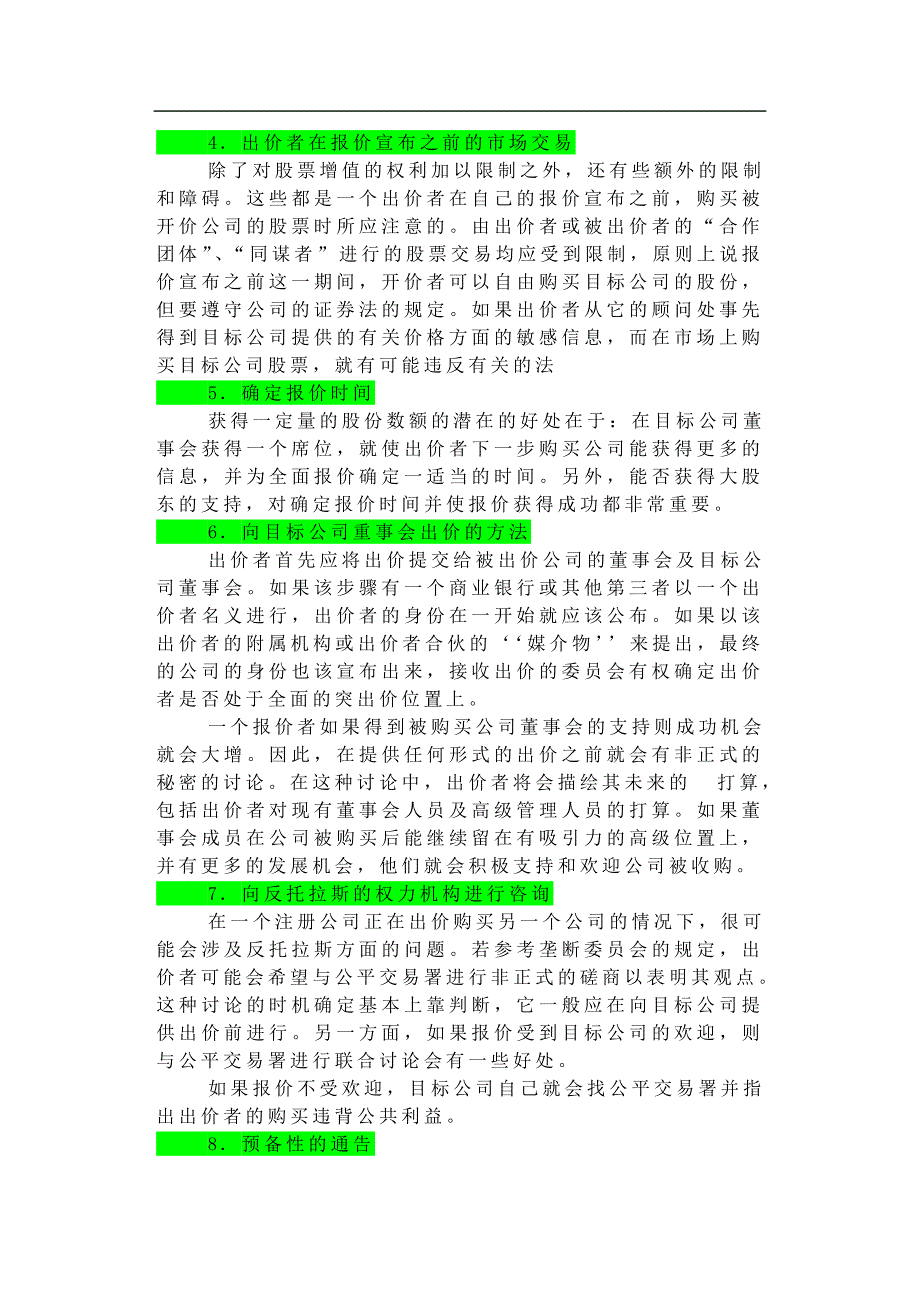 4．出价者在报价宣布之前的市场交易

除了对股票增值的权利加以限制之外，还有些额外的限制和障碍。这些都是一个出价者在自己的报价宣布之前，购买被开价公司的股票时所应注意的。由出价者或被出价者的“合作团体”、“同谋者”进行的股票交易均应受到限制，原则上说报价宣布之前这一期间，开价者可以自由购买目标公司的股份，但要遵守公司的证券法的规定。如果出价者从它的顾问处事先得到目标公司提供的有关价格方面的敏感信息，而在市场上购买目标公司股票，就有可能违反有关的法

5．确定报价时间

获得一定量的股份数额的潜在的好处在于：在目标公司董事会获得一个席位，就使出价者下一步购买公司能获得更多的信息，并为全面报价确定一适当的时间。另外，能否获得大股东的支持，对确定报价时间并使报价获得成功都非常重要。

6．向目标公司董事会出价的方法

出价者首先应将出价提交给被出价公司的董事会及目标公司董事会。如果该步骤有一个商业银行或其他第三者以一个出价者名义进行，出价者的身份在一开始就应该公布。如果以该出价者的附属机构或出价者合伙的‘‘媒介物’’来提出，最终的公司的身份也该宣布出来，接收出价的委员会有权确定出价者是否处于全面的突出价位置上。

一个报价者如果得到被购买公司董事会的支持则成功机会就会大增。因此，在提供任何形式的出价之前就会有非正式的秘密的讨论。在这种讨论中，出价者将会描绘其未来的 打算，包括出价者对现有董事会人员及高级管理人员的打算。如果董事会成员在公司被购买后能继续留在有吸引力的高级位置上，并有更多的发展机会，他们就会积极支持和欢迎公司被收购。

7．向反托拉斯的权力机构进行咨询

在一个注册公司正在出价购买另一个公司的情况下，很可能会涉及反托拉斯方面的问题。若参考垄断委员会的规定，出价者可能会希望与公平交易署进行非正式的磋商以表明其观点。这种讨论的时机确定基本上靠判断，它一般应在向目标公司提供出价前进行。另一方面，如果报价受到目标公司的欢迎，则与公平交易署进行联合讨论会有一些好处。

如果报价不受欢迎，目标公司自己就会找公平交易署并指出出价者的购买违背公共利益。

8．预备性的通告